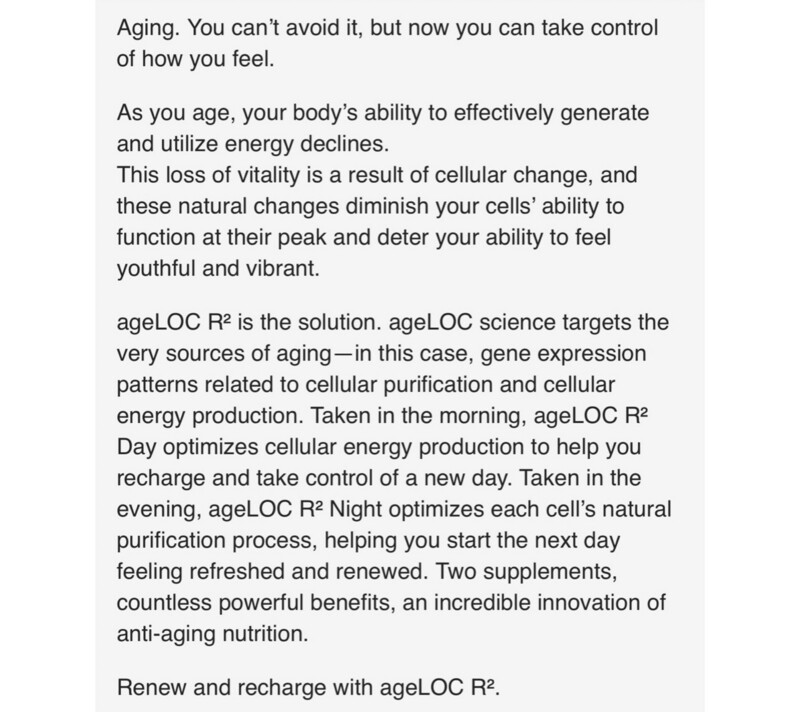 Aging. You can't avoid it, but now you can take control of how you feel.

As you age, your body's ability to effectively generate and utilize energy declines.
This loss of vitality is a result of cellular change, and these natural changes diminish your cells' ability to function at their peak and deter your ability to feel youthful and vibrant.

ageLOC R² is the solution. ageLOC science targets the very sources of aging—in this case, gene expression patterns related to cellular purification and cellular energy production. Taken in the morning, ageLOC R² Day optimizes cellular energy production to help you recharge and take control of a new day. Taken in the evening, ageLOC R² Night optimizes each cell's natural purification process, helping you start the next day feeling refreshed and renewed. Two supplements, countless powerful benefits, an incredible innovation of anti-aging nutrition.

Renew and recharge with ageLOC R².